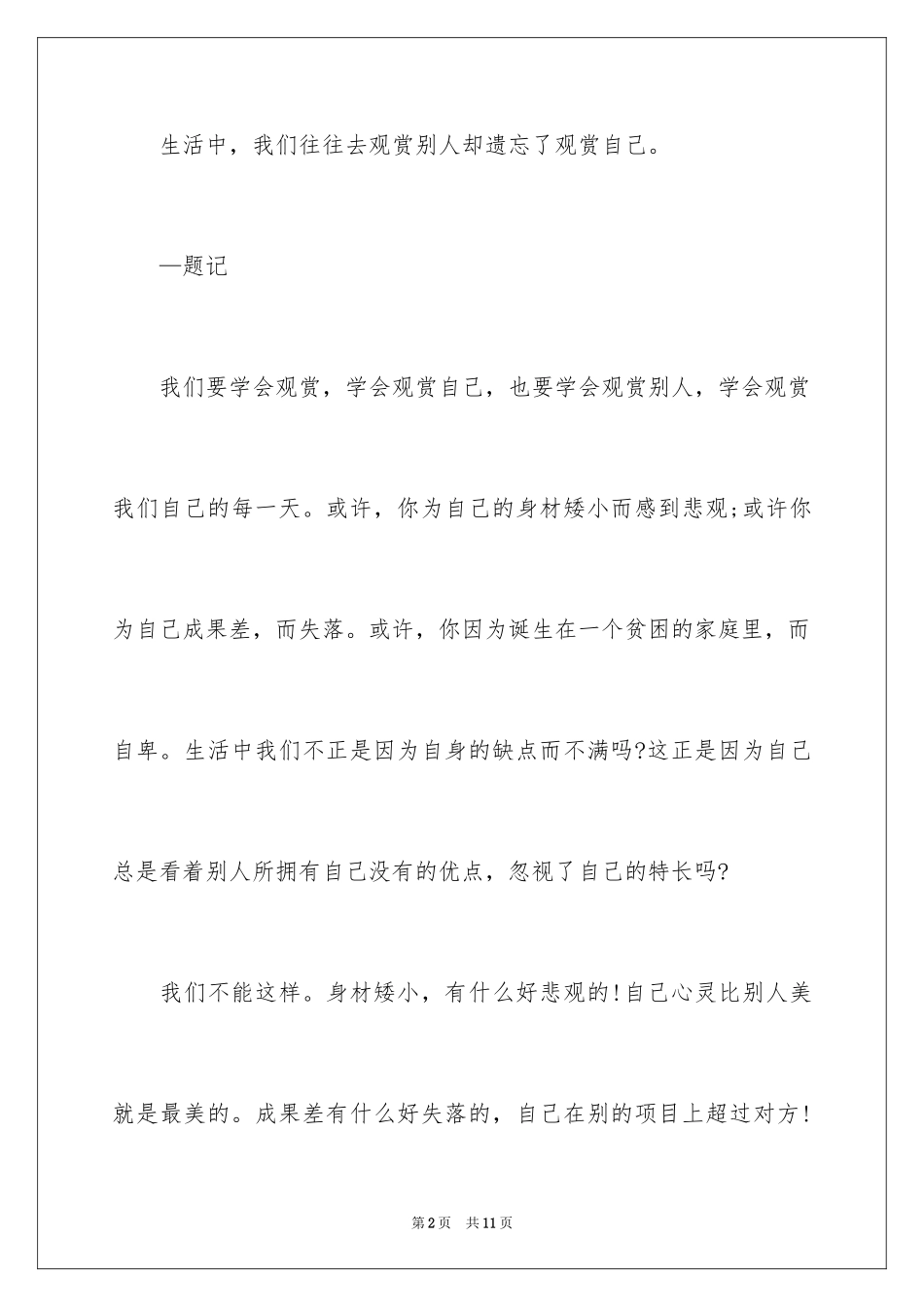 生活中，我们往往去观赏别人却遗忘了观赏自己。

—题记

我们要学会观赏，学会观赏自己，也要学会观赏别人，学会观赏我们自己的每一天。或许，你为自己的身材矮小而感到悲观;或许你为自己成果差，而失落。或许，你因为诞生在一个贫困的家庭里，而自卑。生活中我们不正是因为自身的缺点而不满吗?这正是因为自己总是看着别人所拥有自己没有的优点，忽视了自己的特长吗?

我们不能这样。身材矮小，有什么好悲观的!自己心灵比别人美就是最美的。成果差有什么好失落的，自己在别的项目上超过对方!

第2页 共11页